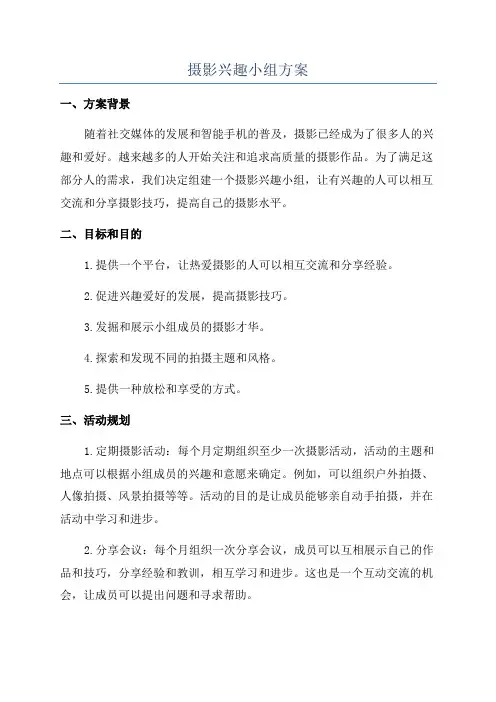 摄影兴趣小组方案

一、方案背景

随着社交媒体的发展和智能手机的普及，摄影已经成为了很多人的兴趣和爱好。越来越多的人开始关注和追求高质量的摄影作品。为了满足这部分人的需求，我们决定组建一个摄影兴趣小组，让有兴趣的人可以相互交流和分享摄影技巧，提高自己的摄影水平。

二、目标和目的

1.提供一个平台，让热爱摄影的人可以相互交流和分享经验。

2.促进兴趣爱好的发展，提高摄影技巧。

3.发掘和展示小组成员的摄影才华。

4.探索和发现不同的拍摄主题和风格。

5.提供一种放松和享受的方式。

三、活动规划

1.定期摄影活动：每个月定期组织至少一次摄影活动，活动的主题和地点可以根据小组成员的兴趣和意愿来确定。例如，可以组织户外拍摄、人像拍摄、风景拍摄等等。活动的目的是让成员能够亲自动手拍摄，并在活动中学习和进步。

2.分享会议：每个月组织一次分享会议，成员可以互相展示自己的作品和技巧，分享经验和教训，相互学习和进步。这也是一个互动交流的机会，让成员可以提出问题和寻求帮助。